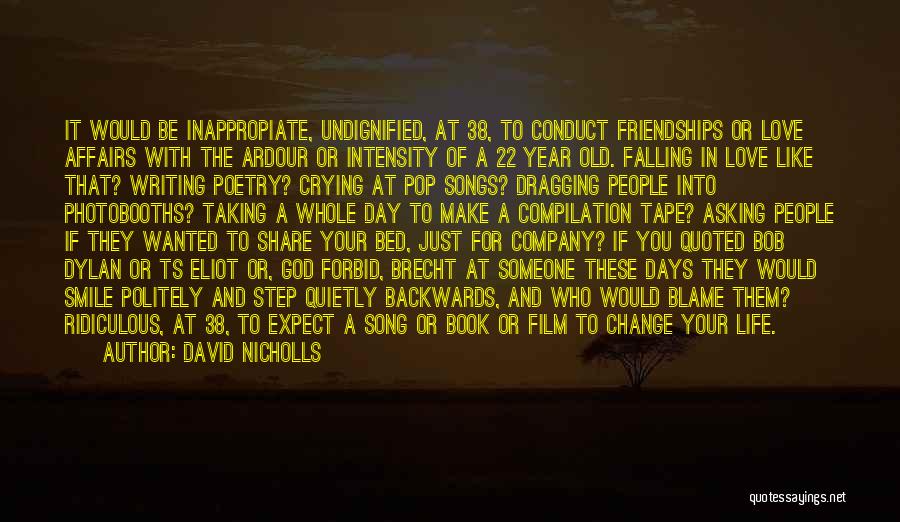 IT WOULD BE INAPPROPIATE, UNDIGNIFIED, AT 38, TO CONDUCT FRIENDSHIPS OR LOVE AFFAIRS WITH THE ARDOUR OR INTENSITY OF A 22 YEAR OLD. FALLING IN LOVE LIKE THAT? WRITING POETRY? CRYING AT POP SONGS? DRAGGING PEOPLE INTO PHOTOBOOTHS? TAKING A WHOLE DAY TO MAKE A COMPILATION TAPE? ASKING PEOPLE IF THEY WANTED TO SHARE YOUR BED, JUST FOR COMPANY? IF YOU QUOTED BOB DYLAN OR TS ELIOT OR, GOD FORBID, BRECHT AT SOMEONE THESE DAYS THEY WOULD SMILE POLITELY AND STEP QUIETLY BACKWARDS, AND WHO WOULD BLAME THEM? RIDICULOUS, AT 38, TO EXPECT A SONG OR BOOK OR FILM TO CHANGE YOUR LIFE.

AUTHOR: DAVID NICHOLLS

quotessayings.net